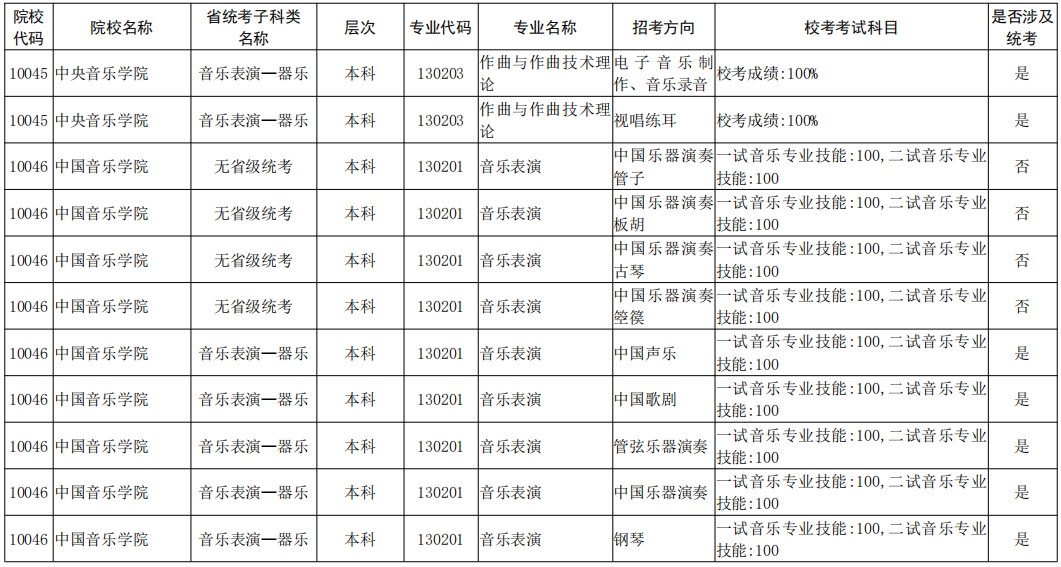 | 院校代码 | 院校名称 | 省统考子科类名称 | 层次 | 专业代码 | 专业名称 | 招考方向 | 校考考试科目 | 是否涉及统考 |
|---|---|---|---|---|---|---|---|---|
| 10045 | 中央音乐学院 | 音乐表演—器乐 | 本科 | 130203 | 作曲与作曲技术理论 | 电子音乐制作、音乐录音 | 校考成绩:100% | 是 |
| 10045 | 中央音乐学院 | 音乐表演—器乐 | 本科 | 130203 | 作曲与作曲技术理论 | 视唱练耳 | 校考成绩:100% | 是 |
| 10046 | 中国音乐学院 | 无省级统考 | 本科 | 130201 | 音乐表演 | 中国乐器演奏管子 | 一试音乐专业技能:100,二试音乐专业技能:100 | 否 |
| 10046 | 中国音乐学院 | 无省级统考 | 本科 | 130201 | 音乐表演 | 中国乐器演奏板胡 | 一试音乐专业技能:100,二试音乐专业技能:100 | 否 |
| 10046 | 中国音乐学院 | 无省级统考 | 本科 | 130201 | 音乐表演 | 中国乐器演奏古琴 | 一试音乐专业技能:100,二试音乐专业技能:100 | 否 |
| 10046 | 中国音乐学院 | 无省级统考 | 本科 | 130201 | 音乐表演 | 中国乐器演奏箜篌 | 一试音乐专业技能:100,二试音乐专业技能:100 | 否 |
| 10046 | 中国音乐学院 | 音乐表演—器乐 | 本科 | 130201 | 音乐表演 | 中国声乐 | 一试音乐专业技能:100,二试音乐专业技能:100 | 是 |
| 10046 | 中国音乐学院 | 音乐表演—器乐 | 本科 | 130201 | 音乐表演 | 中国歌剧 | 一试音乐专业技能:100,二试音乐专业技能:100 | 是 |
| 10046 | 中国音乐学院 | 音乐表演—器乐 | 本科 | 130201 | 音乐表演 | 管弦乐器演奏 | 一试音乐专业技能:100,二试音乐专业技能:100 | 是 |
| 10046 | 中国音乐学院 | 音乐表演—器乐 | 本科 | 130201 | 音乐表演 | 中国乐器演奏 | 一试音乐专业技能:100,二试音乐专业技能:100 | 是 |
| 10046 | 中国音乐学院 | 音乐表演—器乐 | 本科 | 130201 | 音乐表演 | 钢琴 | 一试音乐专业技能:100,二试音乐专业技能:100 | 是 |